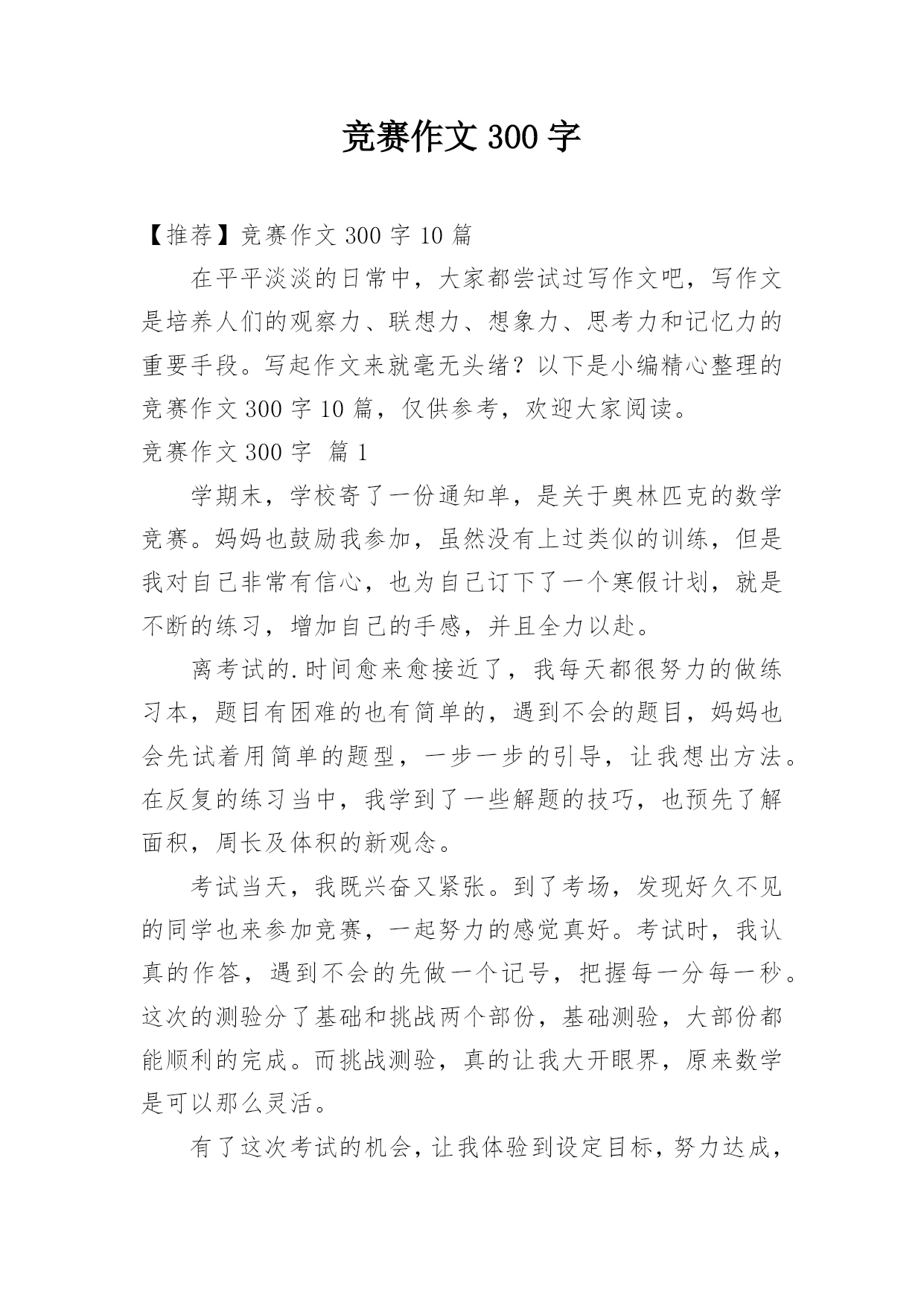 竞赛作文 300 字

【推荐】竞赛作文 300 字 10 篇

在平平淡淡的日常中，大家都尝试过写作文吧，写作文是培养人们的观察力、联想力、想象力、思考力和记忆力的重要手段。写起作文来就毫无头绪？以下是小编精心整理的竞赛作文 300 字 10 篇，仅供参考，欢迎大家阅读。

竞赛作文 300 字 篇 1

学期末，学校寄了一份通知单，是关于奥林匹克的数学竞赛。妈妈也鼓励我参加，虽然没有上过类似的训练，但是我对自己非常有信心，也为自己订下了一个寒假计划，就是不断的练习，增加自己的手感，并且全力以赴。

离考试的.时间愈来愈接近了，我每天都很努力的做练习本，题目有困难的也有简单的，遇到不会的题目，妈妈也会先试着用简单的题型，一步一步的引导，让我想出方法。在反复的练习当中，我学到了一些解题的技巧，也预先了解面积，周长及体积的新观念。

考试当天，我既兴奋又紧张。到了考场，发现好久不见的同学也来参加竞赛，一起努力的感觉真好。考试时，我认真的作答，遇到不会的先做一个记号，把握每一分每一秒。这次的测验分了基础和挑战两个部份，基础测验，大部份都能顺利的完成。而挑战测验，真的让我大开眼界，原来数学是可以那么灵活。

有了这次考试的机会，让我体验到设定目标，努力达成，